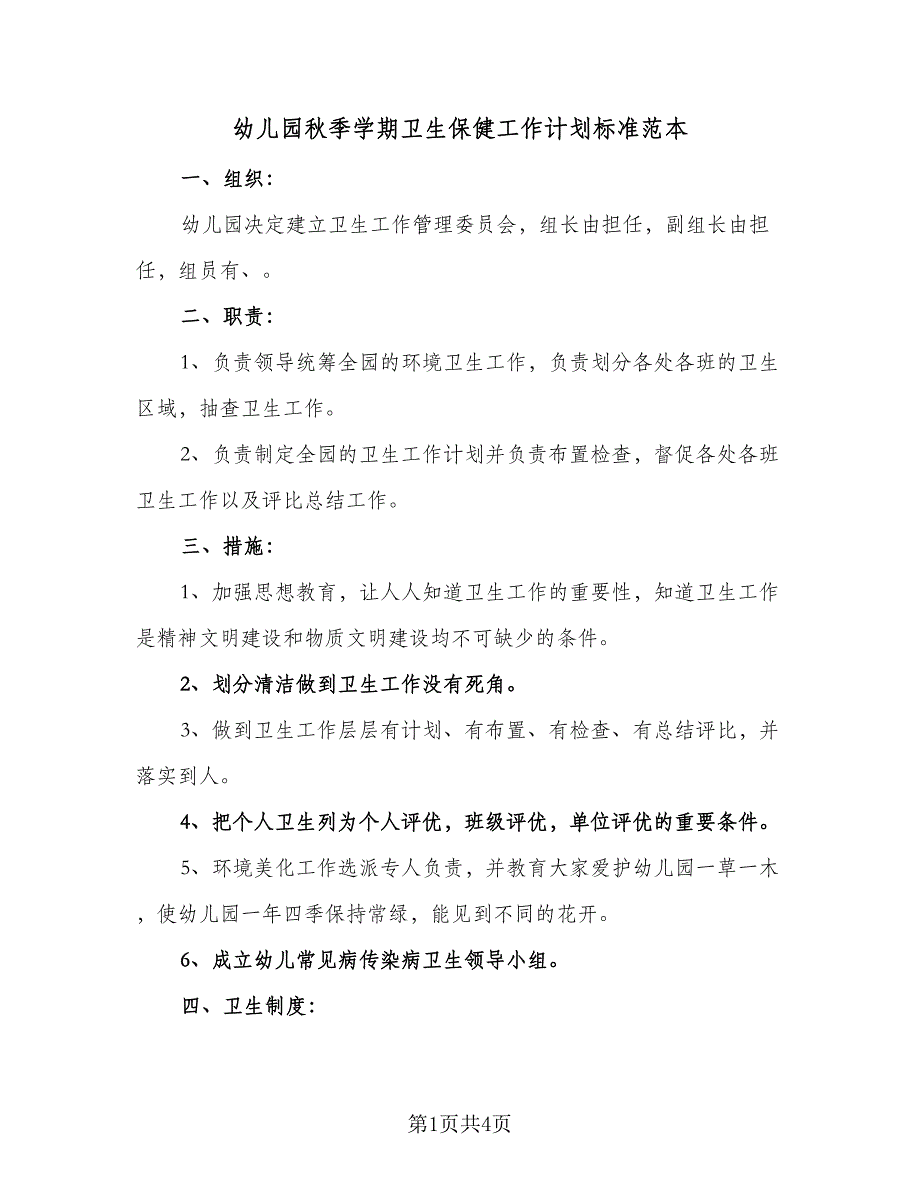 幼儿园秋季学期卫生保健工作计划标准范本

一、组织：

幼儿园决定建立卫生工作管理委员会，组长由担任，副组长由担任，组员有、。

二、职责：

1、负责领导统筹全园的环境卫生工作，负责划分各处各班的卫生区域，抽查卫生工作。

2、负责制定全园的卫生工作计划并负责布置检查，督促各处各班卫生工作以及评比总结工作。

三、措施：

1、加强思想教育，让人人知道卫生工作的重要性，知道卫生工作是精神文明建设和物质文明建设均不可缺少的条件。

2、划分清洁做到卫生工作没有死角。

3、做到卫生工作层层有计划、有布置、有检查、有总结评比，并落实到人。

4、把个人卫生列为个人评优，班级评优，单位评优的重要条件。

5、环境美化工作选派专人负责，并教育大家爱护幼儿园一草一木，使幼儿园一年四季保持常绿，能见到不同的花开。

6、成立幼儿常见病传染病卫生领导小组。

四、卫生制度：

第1页共4页